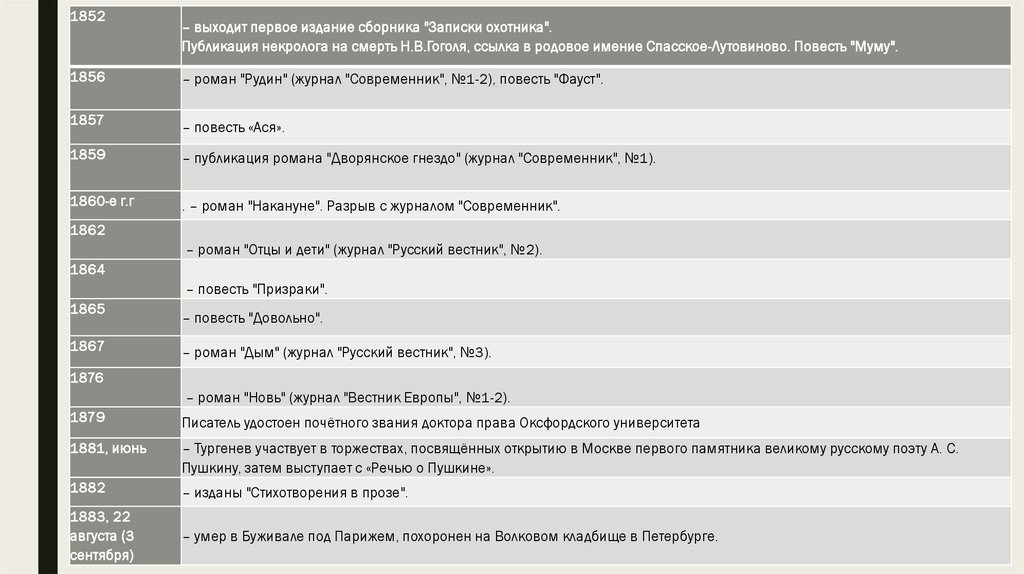 | | |
|---|---|
| 1852 | – выходит первое издание сборника "Записки охотника". Публикация некролога на смерть Н.В.Гоголя, ссылка в родовое имение Спасское-Лутовиново. Повесть "Муму". |
| 1856 | – роман "Рудин" (журнал "Современник", №1-2), повесть "Фауст". |
| 1857 | – повесть «Ася». |
| 1859 | – публикация романа "Дворянское гнездо" (журнал "Современник", №1). |
| 1860-е г.г | . – роман "Накануне". Разрыв с журналом "Современник". |
| 1862 | – роман "Отцы и дети" (журнал "Русский вестник", №2). |
| 1864 | – повесть "Призраки". |
| 1865 | – повесть "Довольно". |
| 1867 | – роман "Дым" (журнал "Русский вестник", №3). |
| 1876 | – роман "Новь" (журнал "Вестник Европы", №1-2). |
| 1879 | Писатель удостоен почётного звания доктора права Оксфордского университета |
| 1881, июнь | – Тургенев участвует в торжествах, посвящённых открытию в Москве первого памятника великому русскому поэту А. С. Пушкину, затем выступает с «Речью о Пушкине». |
| 1882 | – изданы "Стихотворения в прозе". |
| 1883, 22 августа (3 сентября) | – умер в Буживале под Парижем, похоронен на Волковом кладбище в Петербурге. |